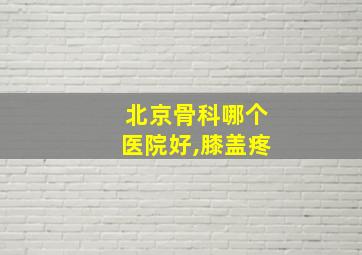 北京骨科哪个医院好,膝盖疼